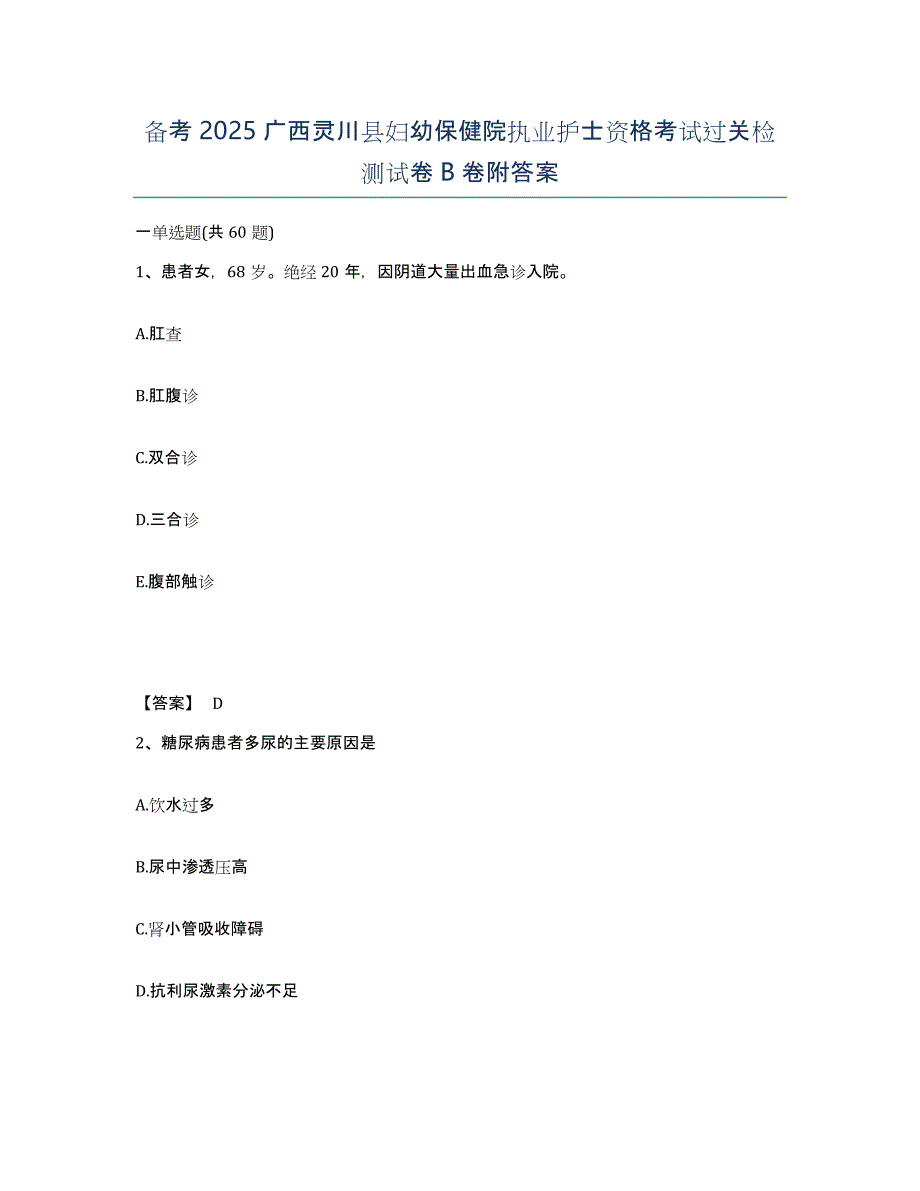 备考 2025 广西灵川县妇幼保健院执业护士资格考试过关检测试卷 B 卷附答案

一单选题(共 60 题)

1、患者女，68 岁。绝经 20 年，因阴道大量出血急诊入院。

A.肛查

B.肛腹诊

C.双合诊

D.三合诊

E.腹部触诊

【答案】 D

2、糖尿病患者多尿的主要原因是

A.饮水过多

B.尿中渗透压高

C.肾小管吸收障碍

D.抗利尿激素分泌不足